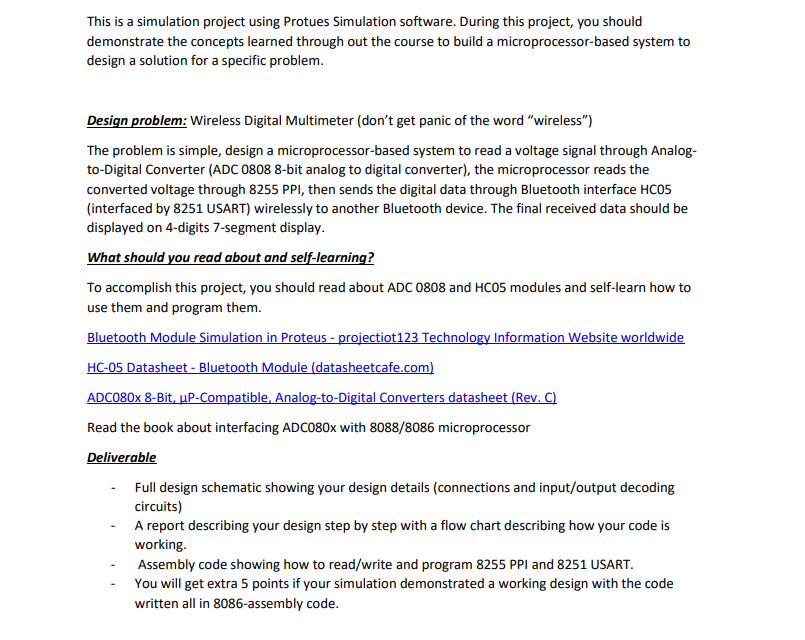 This is a simulation project using Protues Simulation software. During this project, you should demonstrate the concepts learned through out the course to build a microprocessor-based system to design a solution for a specific problem.

Design problem: Wireless Digital Multimeter (don't get panic of the word "wireless")

The problem is simple, design a microprocessor-based system to read a voltage signal through Analog-to-Digital Converter (ADC 0808 8-bit analog to digital converter), the microprocessor reads the converted voltage through 8255 PPI, then sends the digital data through Bluetooth interface HC05 (interfaced by 8251 USART) wirelessly to another Bluetooth device. The final received data should be displayed on 4-digits 7-segment display.

What should you read about and self-learning?

To accomplish this project, you should read about ADC 0808 and HC05 modules and self-learn how to use them and program them.

Bluetooth Module Simulation in Proteus - projectiot123 Technology Information Website worldwide

HC-05 Datasheet - Bluetooth Module (datasheetcafe.com)

ADC080x 8-Bit, µP-Compatible, Analog-to-Digital Converters datasheet (Rev. C)

Read the book about interfacing ADC080x with 8088/8086 microprocessor

Deliverable

- Full design schematic showing your design details (connections and input/output decoding circuits)
- A report describing your design step by step with a flow chart describing how your code is working.
- Assembly code showing how to read/write and program 8255 PPI and 8251 USART.
- You will get extra 5 points if your simulation demonstrated a working design with the code written all in 8086-assembly code.